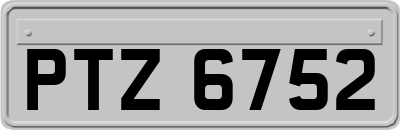 PTZ 6752